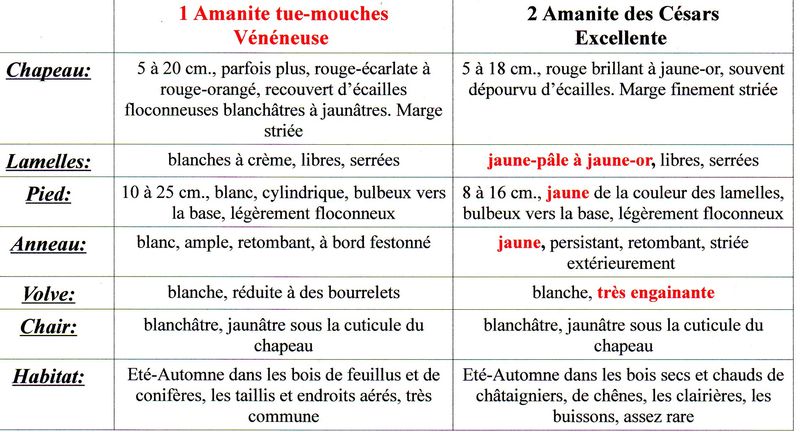 |  | 1 Amanite tue-mouches Vénéneuse | 2 Amanite des Césars Excellente |
|---|---|---|
| Chapeau: | 5 à 20 cm., parfois plus, rouge-écarlate à rouge-orangé, recouvert d'écailles floconneuses blanchâtres à jaunâtres. Marge striée | 5 à 18 cm., rouge brillant à jaune-or, souvent dépourvu d'écailles. Marge finement striée |
| Lamelles: | blanches à crème, libres, serrées | jaune-pâle à jaune-or, libres, serrées |
| Pied: | 10 à 25 cm., blanc, cylindrique, bulbeux vers la base, légèrement floconneux | 8 à 16 cm., jaune de la couleur des lamelles, bulbeux vers la base, légèrement floconneux |
| Anneau: | blanc, ample, retombant, à bord festonné | jaune, persistant, retombant, striée extérieurement |
| Volve: | blanche, réduite à des bourrelets | blanche, très engainante |
| Chair: | blanchâtre, jaunâtre sous la cuticule du chapeau | blanchâtre, jaunâtre sous la cuticule du chapeau |
| Habitat: | Eté-Automne dans les bois de feuillus et de conifères, les taillis et endroits aérés, très commune | Eté-Automne dans les bois secs et chauds de châtaigniers, de chênes, les clairières, les buissons, assez rare |